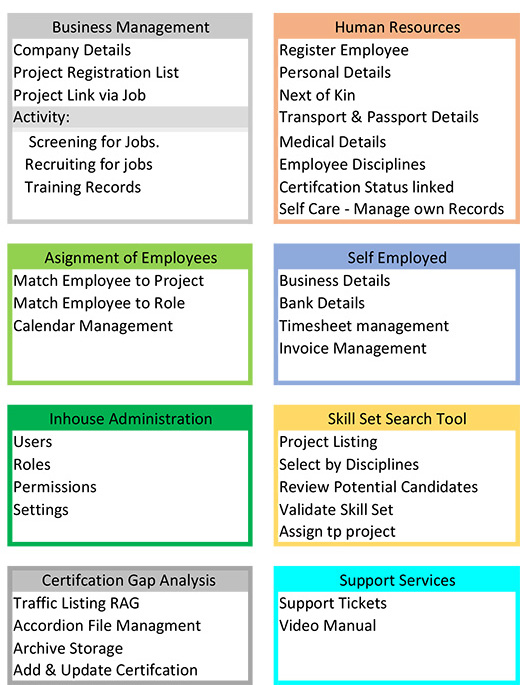 Business Management
Company Details
Project Registration List
Project Link via Job
Activity:
Screening for Jobs.
Recruiting for jobs
Training Records

Human Resources
Register Employee
Personal Details
Next of Kin
Transport & Passport Details
Medical Details
Employee Disciplines
Certifcation Status linked
Self Care - Manage own Records

Asignment of Employees
Match Employee to Project
Match Employee to Role
Calendar Management

Self Employed
Business Details
Bank Details
Timesheet management
Invoice Management

Inhouse Administration
Users
Roles
Permissions
Settings

Skill Set Search Tool
Project Listing
Select by Disciplines
Review Potential Candidates
Validate Skill Set
Assign tp project

Certifcation Gap Analysis
Traffic Listing RAG
Accordion File Managment
Archive Storage
Add & Update Certifcation

Support Services
Support Tickets
Video Manual